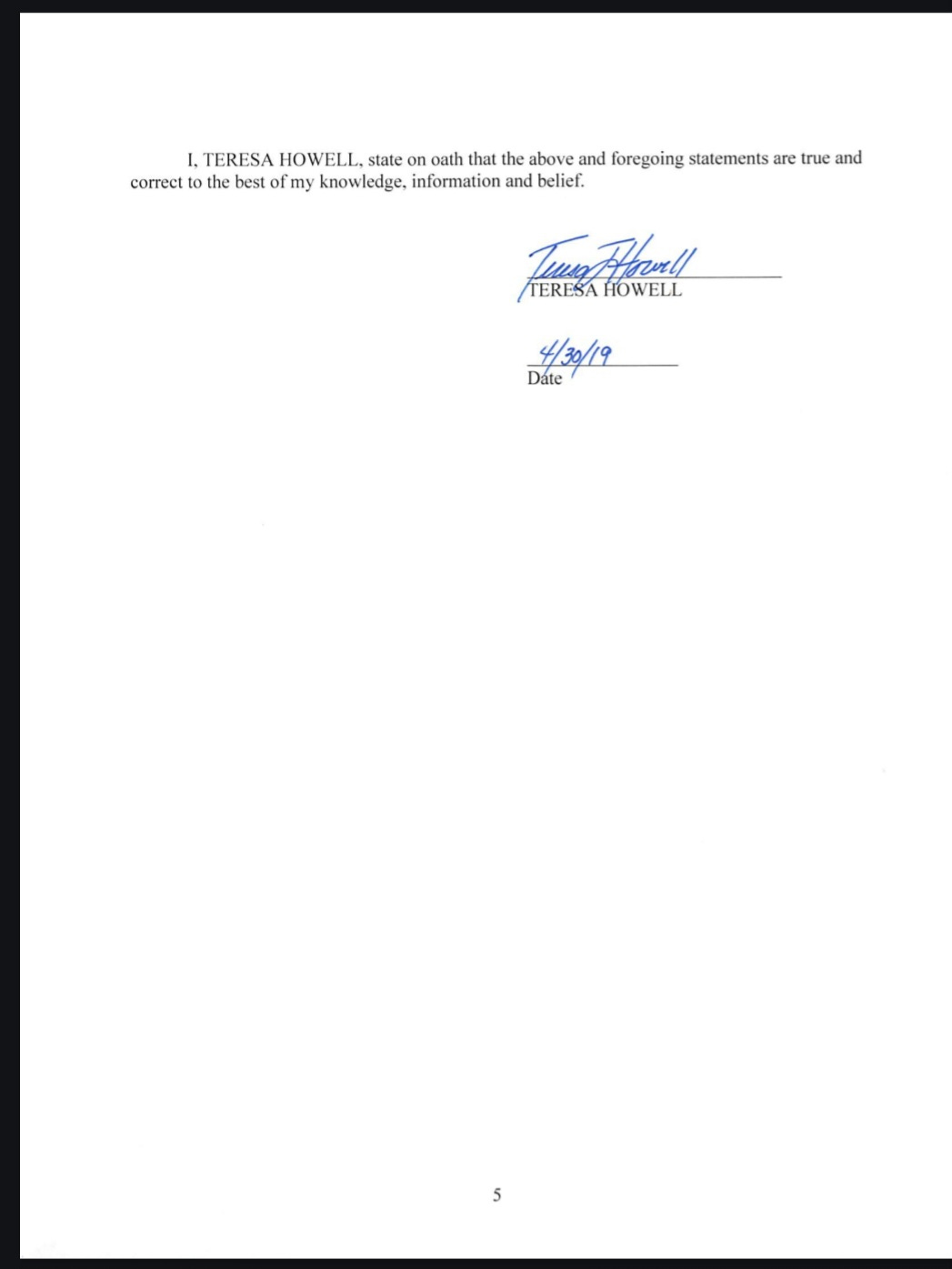 I, TERESA HOWELL, state on oath that the above and foregoing statements are true and correct to the best of my knowledge, information and belief.

Teresa Howell
TERESA HOWELL

4/30/19
Date

5